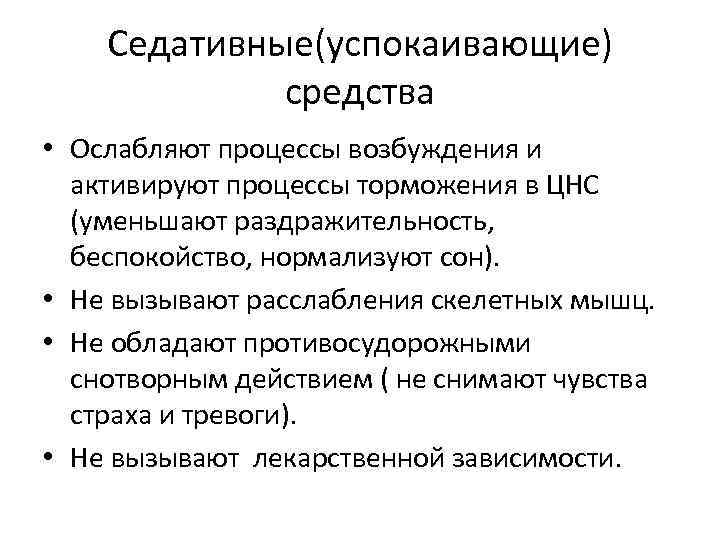 Седативные(успокаивающие) средства

• Ослабляют процессы возбуждения и активируют процессы торможения в ЦНС (уменьшают раздражительность, беспокойство, нормализуют сон).
• Не вызывают расслабления скелетных мышц.
• Не обладают противосудорожными снотворным действием ( не снимают чувства страха и тревоги).
• Не вызывают лекарственной зависимости.